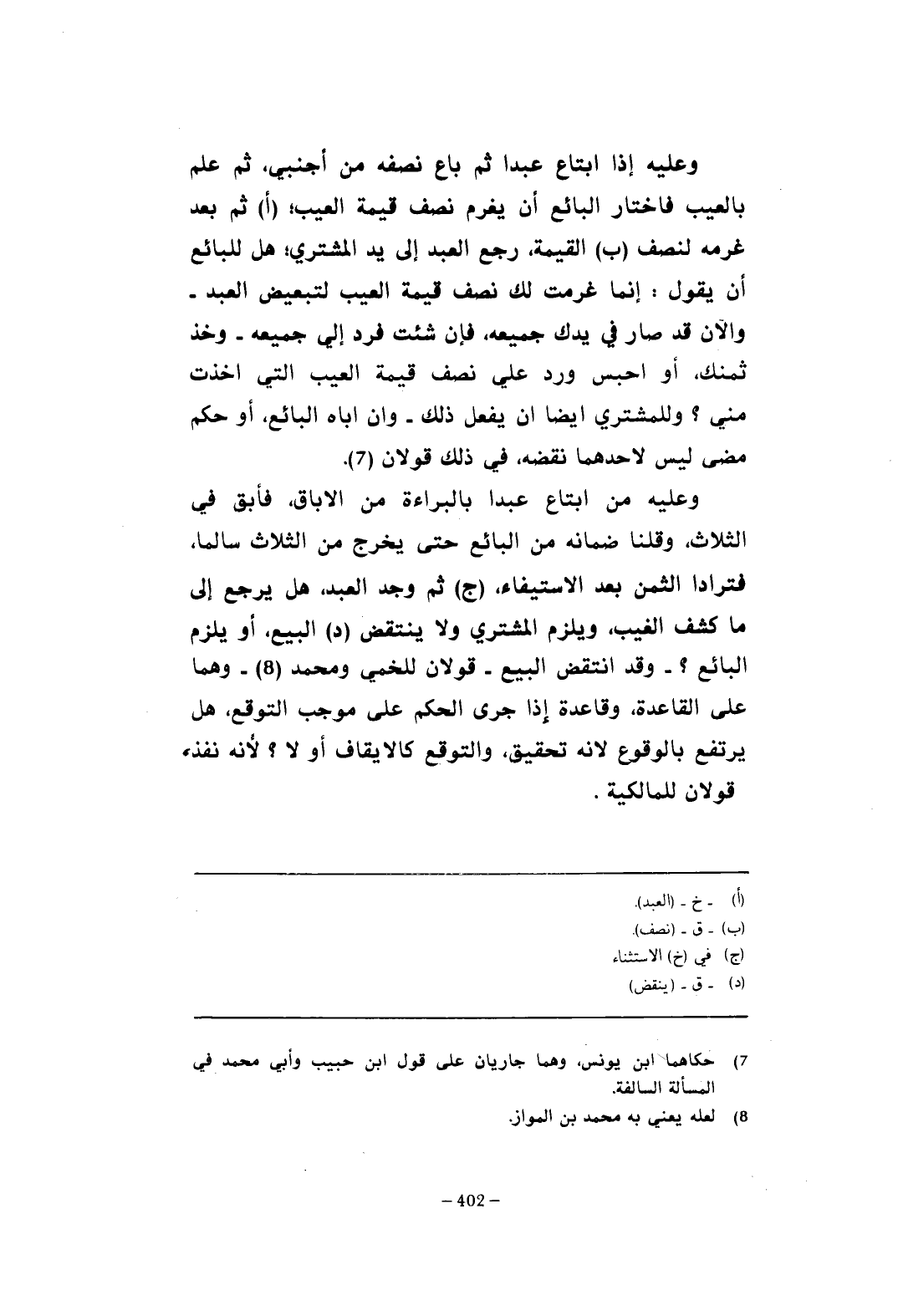 وعليه إذا ابتاع عبدا ثم باع نصفه من أجنبي، ثم علم بالعيب فاختار البائع أن يغرم نصف قيمة العيب؛ (أ) ثم بعد غرمه لنصف (ب) القيمة، رجع العبد إلى يد المشتري؛ هل للبائع أن يقول : إنما غرمت لك نصف قيمة العيب لتبعيض العبد ـ والآن قد صار في يدك جميعه، فإن شئت فرد إلي جميعه ـ وخذ ثمنك، أو احبس ورد علي نصف قيمة العيب التي اخذت مني ؟ وللمشتري ايضا ان يفعل ذلك ـ وان اباه البائع، أو حكم مضى ليس لاحدهما نقضه، في ذلك قولان (7).

وعليه من ابتاع عبدا بالبراءة من الاباق، فأبق في الثلاث، وقلنا ضمانه من البائع حتى يخرج من الثلاث سالما، فترادا الثمن بعد الاستيفاء، (ج) ثم وجد العبد، هل يرجع إلى ما كشف الغيب، ويلزم المشتري ولا ينتقض (د) البيع، أو يلزم البائع ؟ ـ وقد انتقض البيع ـ قولان للخمي ومحمد (8) ـ وهما على القاعدة، وقاعدة إذا جرى الحكم على موجب التوقع، هل يرتفع بالوقوع لانه تحقيق، والتوقع كالايقاف أو لا ؟ لأنه نفذ، قولان للمالكية .

(أ) ـ خ ـ (العبد).
(ب) ـ ق ـ (نصف).
(ج) في (خ) الاستثناء
(د) ـ ق ـ (ينقض)

7) حكاهما ابن يونس، وهما جاريان على قول ابن حبيب وأبي محمد في المسألة السالفة.
8) لعله يعني به محمد بن المواز.

– 402 –